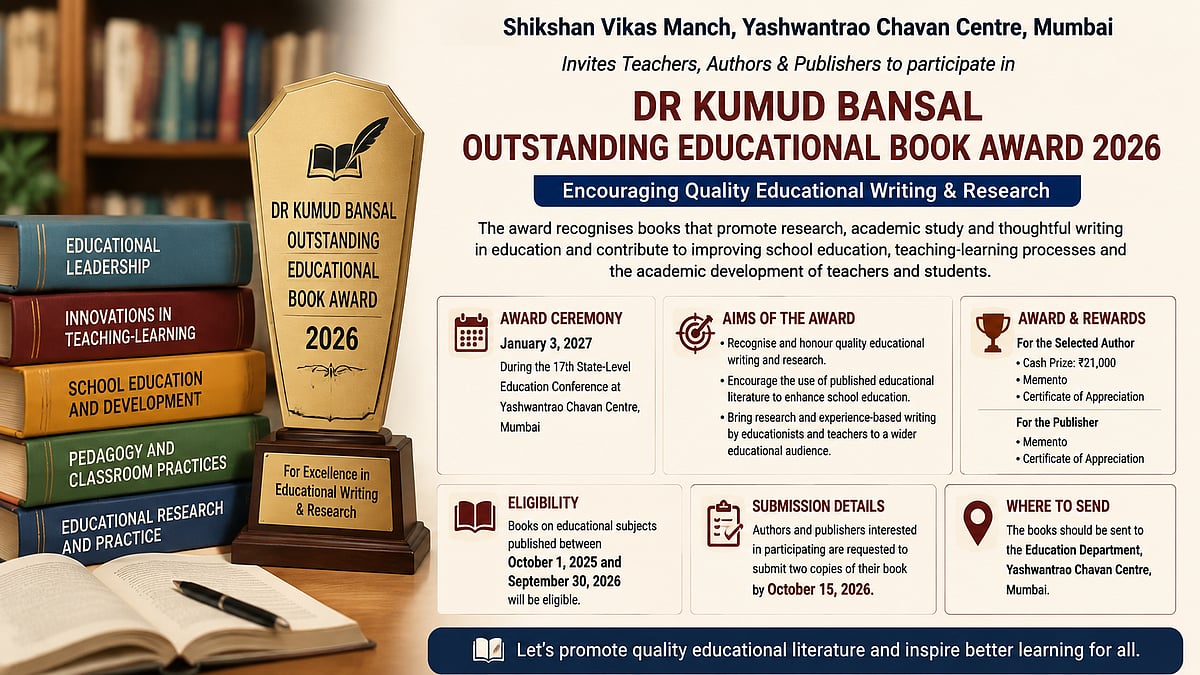 Shikshan Vikas Manch, Yashwantrao Chavan Centre, Mumbai

Invites Teachers, Authors & Publishers to participate in

DR KUMUD BANSAL
OUTSTANDING EDUCATIONAL BOOK AWARD 2026

Encouraging Quality Educational Writing & Research

The award recognises books that promote research, academic study and thoughtful writing in education and contribute to improving school education, teaching-learning processes and the academic development of teachers and students.

EDUCATIONAL LEADERSHIP

INNOVATIONS IN TEACHING-LEARNING

SCHOOL EDUCATION AND DEVELOPMENT

PEDAGOGY AND CLASSROOM PRACTICES

EDUCATIONAL RESEARCH AND PRACTICE

DR KUMUD BANSAL OUTSTANDING EDUCATIONAL BOOK AWARD 2026

For Excellence in Educational Writing & Research

AWARD CEREMONY
January 3, 2027
During the 17th State-Level Education Conference at Yashwantrao Chavan Centre, Mumbai

AIMS OF THE AWARD
• Recognise and honour quality educational writing and research.
• Encourage the use of published educational literature to enhance school education.
• Bring research and experience-based writing by educationists and teachers to a wider educational audience.

AWARD & REWARDS
For the Selected Author
• Cash Prize: ₹21,000
• Memento
• Certificate of Appreciation
For the Publisher
• Memento
• Certificate of Appreciation

ELIGIBILITY
Books on educational subjects published between October 1, 2025 and September 30, 2026 will be eligible.

SUBMISSION DETAILS
Authors and publishers interested in participating are requested to submit two copies of their book by October 15, 2026.

WHERE TO SEND
The books should be sent to the Education Department, Yashwantrao Chavan Centre, Mumbai.

Let's promote quality educational literature and inspire better learning for all.